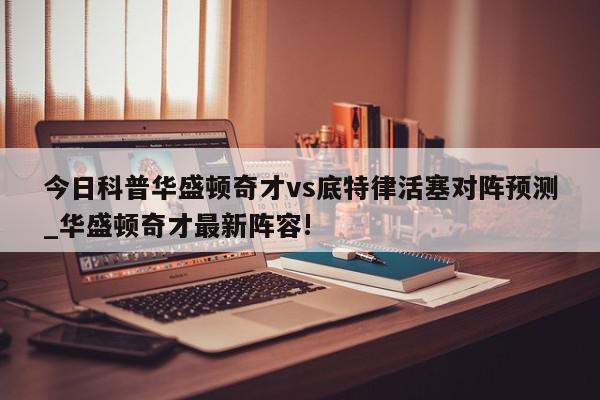 今日科普华盛顿奇才vs底特律活塞对阵预测_华盛顿奇才最新阵容!